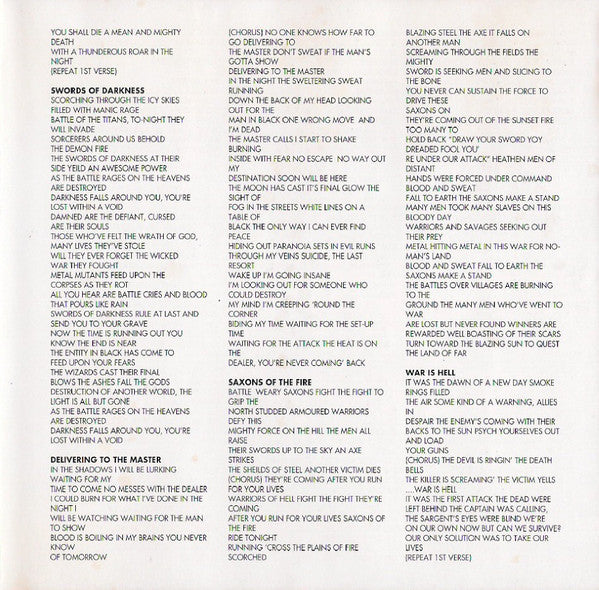 YOU SHALL DIE A MEAN AND MIGHTY DEATH
WITH A THUNDEROUS ROAR IN THE NIGHT
(REPEAT 1ST VERSE)

SWORDS OF DARKNESS
SCORCHING THROUGH THE ICY SKIES
FILLED WITH MANIC RAGE
BATTLE OF THE TITANS, TO-NIGHT THEY WILL INVADE
SORCERERS AROUND US BEHOLD
THE DEMON FIRE
THE SWORDS OF DARKNESS AT THEIR SIDE YEILD AN AWESOME POWER
AS THE BATTLE RAGES ON THE HEAVENS ARE DESTROYED
DARKNESS FALLS AROUND YOU, YOU'RE LOST WITHIN A VOID
DAMNED ARE THE DEFIANT, CURSED ARE THEIR SOULS
THOSE WHO'VE FELT THE WRATH OF GOD, MANY LIVES THEY'VE STOLE
WILL THEY EVER FORGET THE WICKED WAR THEY FOUGHT
METAL MUTANTS FEED UPON THE CORPSES AS THEY ROT
ALL YOU HEAR ARE BATTLE CRIES AND BLOOD THAT POURS LIKE RAIN
SWORDS OF DARKNESS RULE AT LAST AND SEND YOU TO YOUR GRAVE
NOW THE TIME IS RUNNING OUT YOU KNOW THE END IS NEAR
THE ENTITY IN BLACK HAS COME TO FEED UPON YOUR FEARS
THE WIZARDS CAST THEIR FINAL BLOWS THE ASHES FALL THE GODS
DESTRUCTION OF ANOTHER WORLD, THE LIGHT IS ALL BUT GONE
AS THE BATTLE RAGES ON THE HEAVENS ARE DESTROYED
DARKNESS FALLS AROUND YOU, YOU'RE LOST WITHIN A VOID

DELIVERING TO THE MASTER
IN THE SHADOWS I WILL BE LURKING WAITING FOR MY
TIME TO COME NO MESSES WITH THE DEALER
I COULD BURN FOR WHAT I'VE DONE IN THE NIGHT I
WILL BE WATCHING WAITING FOR THE MAN TO SHOW
BLOOD IS BOILING IN MY BRAINS YOU NEVER KNOW
OF TOMORROW

(CHORUS) NO ONE KNOWS HOW FAR TO GO DELIVERING TO
THE MASTER DON'T SWEAT IF THE MAN'S GOTTA SHOW
DELIVERING TO THE MASTER
IN THE NIGHT THE SWELTERING SWEAT RUNNING
DOWN THE BACK OF MY HEAD LOOKING OUT FOR THE
MAN IN BLACK ONE WRONG MOVE AND I'M DEAD
THE MASTER CALLS I START TO SHAKE BURNING
INSIDE WITH FEAR NO ESCAPE NO WAY OUT MY
DESTINATION SOON WILL BE HERE
THE MOON HAS CAST IT'S FINAL GLOW THE SIGHT OF
FOG IN THE STREETS WHITE LINES ON A TABLE OF
BLACK THE ONLY WAY I CAN EVER FIND PEACE
HIDING OUT PARANOIA SETS IN EVIL RUNS THROUGH MY VEINS SUICIDE, THE LAST RESORT
WAKE UP I'M GOING INSANE
I'M LOOKING OUT FOR SOMEONE WHO COULD DESTROY
MY MIND I'M CREEPING 'ROUND THE CORNER
BIDING MY TIME WAITING FOR THE SET-UP TIME
WAITING FOR THE ATTACK THE HEAT IS ON THE
DEALER, YOU'RE NEVER COMING' BACK

SAXONS OF THE FIRE
BATTLE WEARY SAXONS FIGHT THE FIGHT TO GRIP THE
NORTH STUDDED ARMOURED WARRIORS DEFY THIS
MIGHTY FORCE ON THE HILL THE MEN ALL RAISE
THEIR SWORDS UP TO THE SKY AN AXE STRIKES
THE SHEILDS OF STEEL ANOTHER VICTIM DIES
(CHORUS) THEY'RE COMING AFTER YOU RUN FOR YOUR LIVES
WARRIORS OF HELL FIGHT THE FIGHT THEY'RE COMING
AFTER YOU RUN FOR YOUR LIVES SAXONS OF THE FIRE
RIDE TONIGHT
RUNNING 'CROSS THE PLAINS OF FIRE SCORCHED

BLAZING STEEL THE AXE IT FALLS ON ANOTHER MAN
SCREAMING THROUGH THE FIELDS THE MIGHTY
SWORD IS SEEKING MEN AND SLICING TO THE BONE
YOU NEVER CAN SUSTAIN THE FORCE TO DRIVE THESE
SAXONS ON
THEY'RE COMING OUT OF THE SUNSET FIRE TOO MANY TO
HOLD BACK "DRAW YOUR SWORD YOY DREADED FOOL YOU'
RE UNDER OUR ATTACK" HEATHEN MEN OF DISTANT
HANDS WERE FORCED UNDER COMMAND BLOOD AND SWEAT
FALL TO EARTH THE SAXONS MAKE A STAND
MANY MEN TOOK MANY SLAVES ON THIS BLOODY DAY
WARRIORS AND SAVAGES SEEKING OUT THEIR PREY
METAL HITTING METAL IN THIS WAR FOR NO-MAN'S LAND
BLOOD AND SWEAT FALL TO EARTH THE SAXONS MAKE A STAND
THE BATTLES OVER VILLAGES ARE BURNING TO THE
GROUND THE MANY MEN WHO'VE WENT TO WAR
ARE LOST BUT NEVER FOUND WINNERS ARE REWARDED WELL BOASTING OF THEIR SCARS
TURN TOWARD THE BLAZING SUN TO QUEST THE LAND OF FAR

WAR IS HELL
IT WAS THE DAWN OF A NEW DAY SMOKE RINGS FILLED
THE AIR SOME KIND OF A WARNING, ALLIES IN
DESPAIR THE ENEMY'S COMING WITH THEIR BACKS TO THE SUN PSYCH YOURSELVES OUT AND LOAD
YOUR GUNS
(CHORUS) THE DEVIL IS RINGIN' THE DEATH BELLS
THE KILLER IS SCREAMING' THE VICTIM YELLS ....WAR IS HELL
IT WAS THE FIRST ATTACK THE DEAD WERE LEFT BEHIND THE CAPTAIN WAS CALLING,
THE SARGENT'S EYES WERE BLIND WE'RE ON OUR OWN NOW BUT CAN WE SURVIVE?
OUR ONLY SOLUTION WAS TO TAKE OUR LIVES
(REPEAT 1ST VERSE)